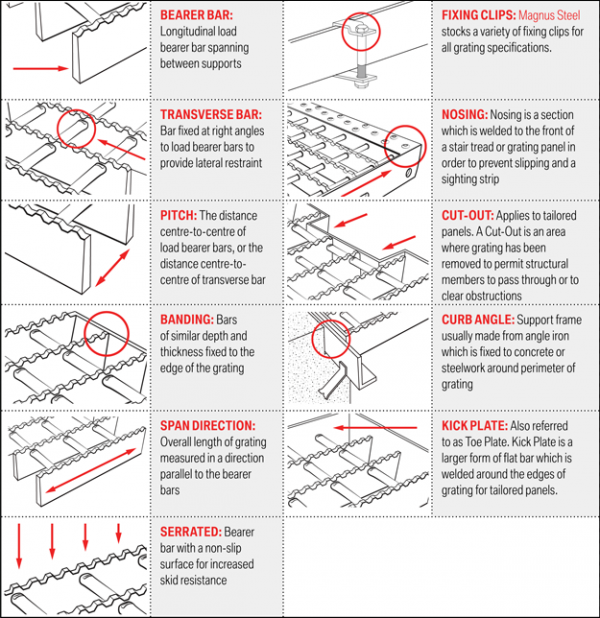 BEARER BAR: Longitudinal load bearer bar spanning between supports

TRANSVERSE BAR: Bar fixed at right angles to load bearer bars to provide lateral restraint

PITCH: The distance centre-to-centre of load bearer bars, or the distance centre-to-centre of transverse bar

BANDING: Bars of similar depth and thickness fixed to the edge of the grating

SPAN DIRECTION: Overall length of grating measured in a direction parallel to the bearer bars

SERRATED: Bearer bar with a non-slip surface for increased skid resistance

FIXING CLIPS: Magnus Steel stocks a variety of fixing clips for all grating specifications.

NOSING: Nosing is a section which is welded to the front of a stair tread or grating panel in order to prevent slipping and a sighting strip

CUT-OUT: Applies to tailored panels. A Cut-Out is an area where grating has been removed to permit structural members to pass through or to clear obstructions

CURB ANGLE: Support frame usually made from angle iron which is fixed to concrete or steelwork around perimeter of grating

KICK PLATE: Also referred to as Toe Plate. Kick Plate is a larger form of flat bar which is welded around the edges of grating for tailored panels.